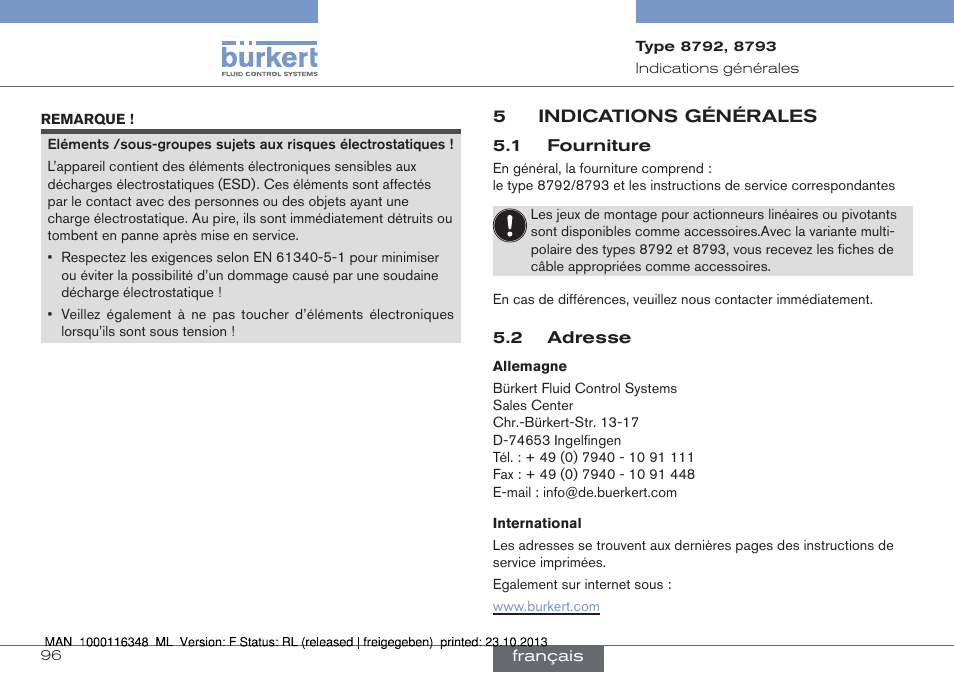 bürkert
FLUID CONTROL SYSTEMS

Type 8792, 8793
Indications générales

REMARQUE !

Eléments /sous-groupes sujets aux risques électrostatiques !

L'appareil contient des éléments électroniques sensibles aux décharges électrostatiques (ESD). Ces éléments sont affectés par le contact avec des personnes ou des objets ayant une charge électrostatique. Au pire, ils sont immédiatement détruits ou tombent en panne après mise en service.

▪ Respectez les exigences selon EN 61340-5-1 pour minimiser ou éviter la possibilité d'un dommage causé par une soudaine décharge électrostatique !

▪ Veillez également à ne pas toucher d'éléments électroniques lorsqu'ils sont sous tension !

5 INDICATIONS GÉNÉRALES

5.1 Fourniture

En général, la fourniture comprend :
le type 8792/8793 et les instructions de service correspondantes

Les jeux de montage pour actionneurs linéaires ou pivotants sont disponibles comme accessoires.Avec la variante multipolaire des types 8792 et 8793, vous recevez les fiches de câble appropriées comme accessoires.

En cas de différences, veuillez nous contacter immédiatement.

5.2 Adresse

Allemagne

Bürkert Fluid Control Systems
Sales Center
Chr.-Bürkert-Str. 13-17
D-74653 Ingelfingen
Tél. : + 49 (0) 7940 - 10 91 111
Fax : + 49 (0) 7940 - 10 91 448
E-mail : info@de.buerkert.com

International

Les adresses se trouvent aux dernières pages des instructions de service imprimées.

Egalement sur internet sous :

www.burkert.com

MAN 1000116348 ML Version: F Status: RL (released | freigegeben) printed: 23.10.2013
96

français